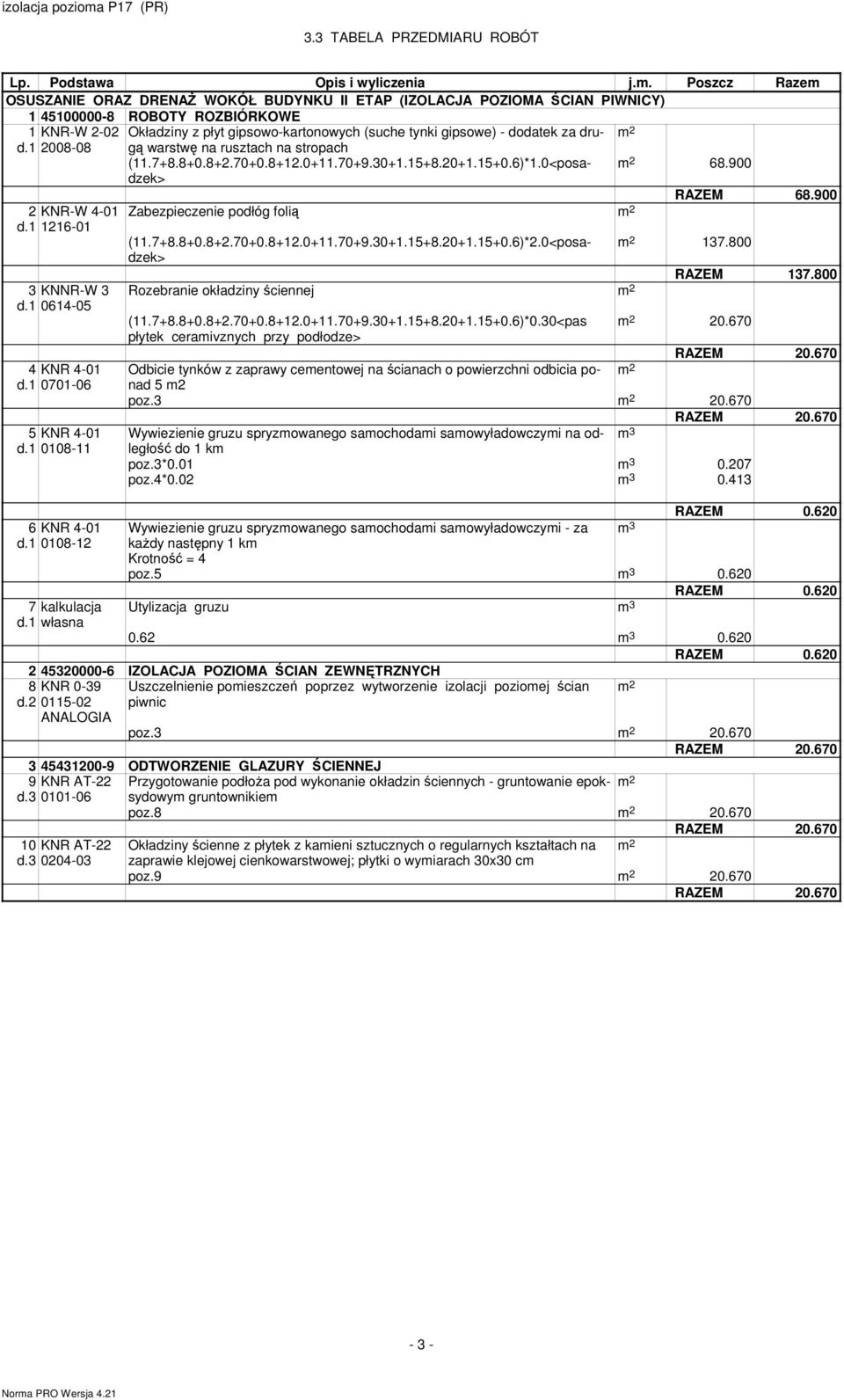 izolacja pozioma P17 (PR)

3.3 TABELA PRZEDMIARU ROBÓT

| Lp. | Podstawa | Opis i wyliczenia | j.m. | Poszcz | Razem |
|---|---|---|---|---|---|
| OSUSZANIE ORAZ DRENAŻ WOKÓŁ BUDYNKU II ETAP (IZOLACJA POZIOMA ŚCIAN PIWNICY) | | | | | |
| 1 | 45100000-8 | ROBOTY ROZBIÓRKOWE | | | |
| 1 d.1 | KNR-W 2-02 2008-08 | Okładziny z płyt gipsowo-kartonowych (suche tynki gipsowe) - dodatek za drugą warstwę na rusztach na stropach | $m^2$ | | |
| | | (11.7+8.8+0.8+2.70+0.8+12.0+11.70+9.30+1.15+8.20+1.15+0.6)*1.0<posadzek> | $m^2$ | 68.900 | |
| | | | | RAZEM | 68.900 |
| 2 d.1 | KNR-W 4-01 1216-01 | Zabezpieczenie podłóg folią | $m^2$ | | |
| | | (11.7+8.8+0.8+2.70+0.8+12.0+11.70+9.30+1.15+8.20+1.15+0.6)*2.0<posadzek> | $m^2$ | 137.800 | |
| | | | | RAZEM | 137.800 |
| 3 d.1 | KNNR-W 3 0614-05 | Rozebranie okładziny ściennej | $m^2$ | | |
| | | (11.7+8.8+0.8+2.70+0.8+12.0+11.70+9.30+1.15+8.20+1.15+0.6)*0.30<pas płytek ceramivznych przy podłodze> | $m^2$ | 20.670 | |
| | | | | RAZEM | 20.670 |
| 4 d.1 | KNR 4-01 0701-06 | Odbicie tynków z zaprawy cementowej na ścianach o powierzchni odbicia ponad 5 m2 | $m^2$ | | |
| | | poz.3 | $m^2$ | 20.670 | |
| | | | | RAZEM | 20.670 |
| 5 d.1 | KNR 4-01 0108-11 | Wywiezienie gruzu spryzmowanego samochodami samowyładowczymi na odległość do 1 km | $m^3$ | | |
| | | poz.3*0.01 | $m^3$ | 0.207 | |
| | | poz.4*0.02 | $m^3$ | 0.413 | |
| | | | | RAZEM | 0.620 |
| 6 d.1 | KNR 4-01 0108-12 | Wywiezienie gruzu spryzmowanego samochodami samowyładowczymi - za każdy następny 1 km Krotność = 4 | $m^3$ | | |
| | | poz.5 | $m^3$ | 0.620 | |
| | | | | RAZEM | 0.620 |
| 7 d.1 | kalkulacja własna | Utylizacja gruzu | $m^3$ | | |
| | | 0.62 | $m^3$ | 0.620 | |
| | | | | RAZEM | 0.620 |
| 2 | 45320000-6 | IZOLACJA POZIOMA ŚCIAN ZEWNĘTRZNYCH | | | |
| 8 d.2 | KNR 0-39 0115-02 ANALOGIA | Uszczelnienie pomieszczeń poprzez wytworzenie izolacji poziomej ścian piwnic | $m^2$ | | |
| | | poz.3 | $m^2$ | 20.670 | |
| | | | | RAZEM | 20.670 |
| 3 | 45431200-9 | ODTWORZENIE GLAZURY ŚCIENNEJ | | | |
| 9 d.3 | KNR AT-22 0101-06 | Przygotowanie podłoża pod wykonanie okładzin ściennych - gruntowanie epoksydowym gruntownikiem | $m^2$ | | |
| | | poz.8 | $m^2$ | 20.670 | |
| | | | | RAZEM | 20.670 |
| 10 d.3 | KNR AT-22 0204-03 | Okładziny ścienne z płytek z kamieni sztucznych o regularnych kształtach na zaprawie klejowej cienkowarstwowej; płytki o wymiarach 30x30 cm | $m^2$ | | |
| | | poz.9 | $m^2$ | 20.670 | |
| | | | | RAZEM | 20.670 |

- 3 -

Norma PRO Wersja 4.21